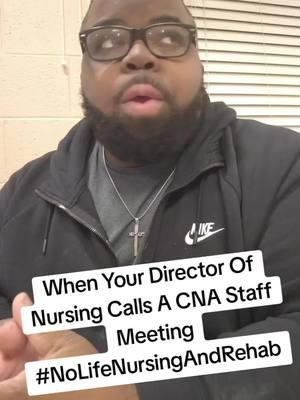 NIKE

When Your Director Of Nursing Calls A CNA Staff Meeting #NoLifeNursingAndRehab